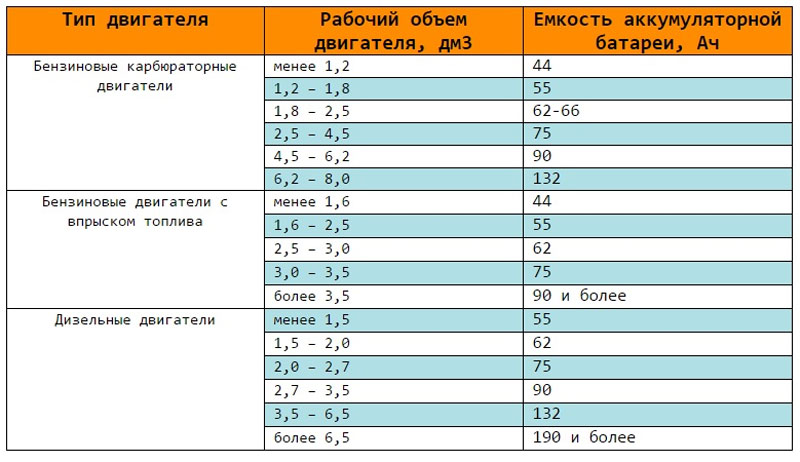 | Тип двигателя | Рабочий объем двигателя, дм3 | Емкость аккумуляторной батареи, Ач |
|---|---|---|
| Бензиновые карбюраторные двигатели | менее 1,2 | 44 |
| | 1,2 – 1,8 | 55 |
| | 1,8 – 2,5 | 62-66 |
| | 2,5 – 4,5 | 75 |
| | 4,5 – 6,2 | 90 |
| | 6,2 – 8,0 | 132 |
| Бензиновые двигатели с впрыском топлива | менее 1,6 | 44 |
| | 1,6 – 2,5 | 55 |
| | 2,5 – 3,0 | 62 |
| | 3,0 – 3,5 | 75 |
| | более 3,5 | 90 и более |
| Дизельные двигатели | менее 1,5 | 55 |
| | 1,5 – 2,0 | 62 |
| | 2,0 – 2,7 | 75 |
| | 2,7 – 3,5 | 90 |
| | 3,5 – 6,5 | 132 |
| | более 6,5 | 190 и более |